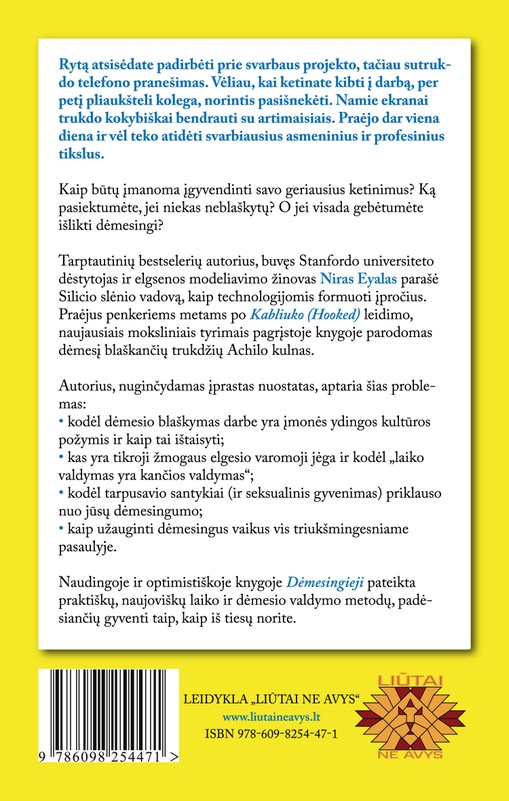 Rytą atsisėdate padirbėti prie svarbaus projekto, tačiau sutrukdo telefono pranešimas. Vėliau, kai ketinate kibti į darbą, per petį pliaukšteli kolega, norintis pasišnekėti. Namie ekranai trukdo kokybiškai bendrauti su artimaisiais. Praėjo dar viena diena ir vėl teko atidėti svarbiausius asmeninius ir profesinius tikslus.

Kaip būtų įmanoma įgyvendinti savo geriausius ketinimus? Ką pasiektumėte, jei niekas neblaškytų? O jei visada gebėtumėte išlikti dėmesingi?

Tarptautinių bestselerių autorius, buvęs Stanfordo universiteto dėstytojas ir elgsenos modeliavimo žinovas Niras Eyalas parašė Silicio slėnio vadovą, kaip technologijomis formuoti įpročius. Praėjus penkeriems metams po Kabliuko (Hooked) leidimo, naujausiais moksliniais tyrimais pagrįstoje knygoje parodomas dėmesį blaškančių trukdžių Achilo kulnas.

Autorius, nuginčydamas įprastas nuostatas, aptaria šias problemas:
• kodėl dėmesio blaškymas darbe yra įmonės ydingos kultūros požymis ir kaip tai ištaisyti;
• kas yra tikroji žmogaus elgesio varomoji jėga ir kodėl „laiko valdymas yra kančios valdymas“;
• kodėl tarpusavio santykiai (ir seksualinis gyvenimas) priklauso nuo jūsų dėmesingumo;
• kaip užauginti dėmesingus vaikus vis triukšmingesniame pasaulyje.

Naudingoje ir optimistiškoje knygoje Dėmesingieji pateikta praktiškų, naujoviškų laiko ir dėmesio valdymo metodų, padėsiančių gyventi taip, kaip iš tiesų norite.

9 786098 254471 >

LEIDYKLA „LIŪTAI NE AVYS“
www.liutaineavys.lt
ISBN 978-609-8254-47-1

LIŪTAI
NE AVYS